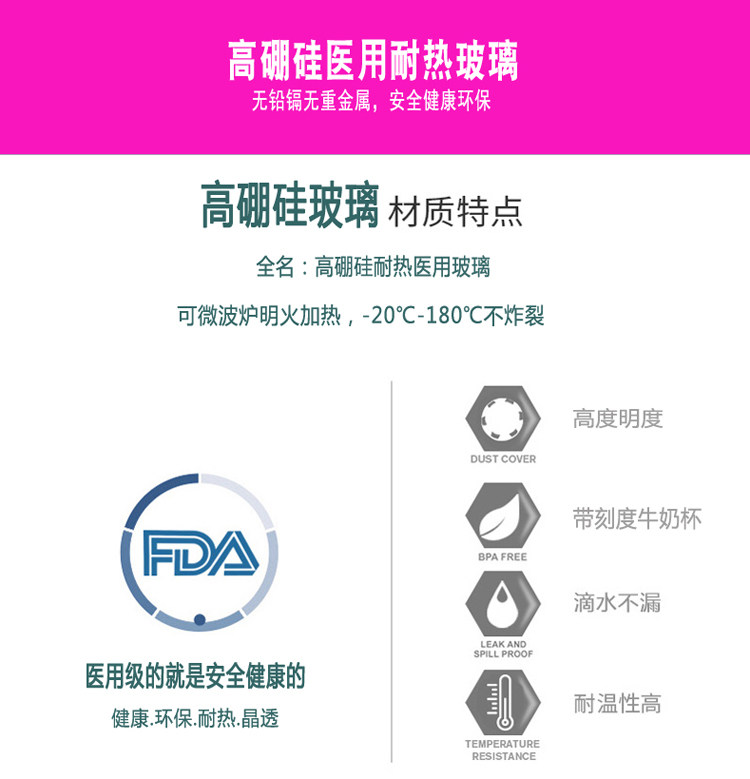 高硼硅医用耐热玻璃
无铅镉无重金属，安全健康环保

高硼硅玻璃 材质特点

全名：高硼硅耐热医用玻璃

可微波炉明火加热，-20℃-180℃不炸裂

FDA

医用级的就是安全健康的

健康.环保.耐热.晶透

DUST COVER
高度明度

BPA FREE
带刻度牛奶杯

LEAK AND
SPILL PROOF
滴水不漏

TEMPERATURE
RESISTANCE
耐温性高